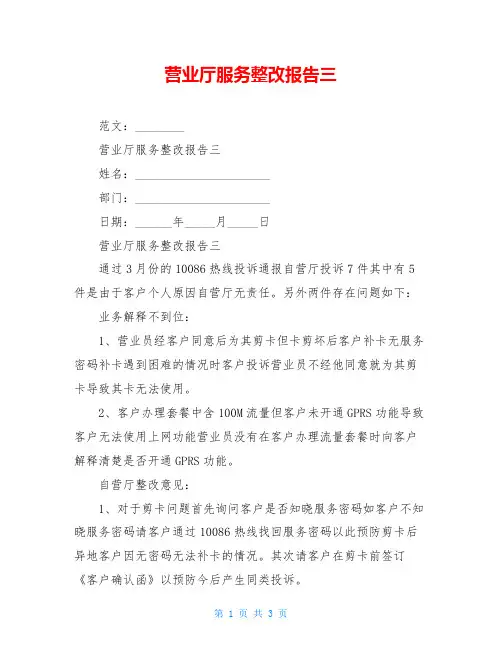 营业厅服务整改报告三

范文：________

营业厅服务整改报告三

姓名：______________________

部门：______________________

日期：______年_____月_____日

营业厅服务整改报告三

通过3月份的10086热线投诉通报自营厅投诉7件其中有5件是由于客户个人原因自营厅无责任。另外两件存在问题如下：

业务解释不到位：

1、营业员经客户同意后为其剪卡但卡剪坏后客户补卡无服务密码补卡遇到困难的情况时客户投诉营业员不经他同意就为其剪卡导致其卡无法使用。

2、客户办理套餐中含100M流量但客户未开通GPRS功能导致客户无法使用上网功能营业员没有在客户办理流量套餐时向客户解释清楚是否开通GPRS功能。

自营厅整改意见：

1、对于剪卡问题首先询问客户是否知晓服务密码如客户不知晓服务密码请客户通过10086热线找回服务密码以此预防剪卡后异地客户因无密码无法补卡的情况。其次请客户在剪卡前签订《客户确认函》以预防今后产生同类投诉。

第 1 页 共 3 页